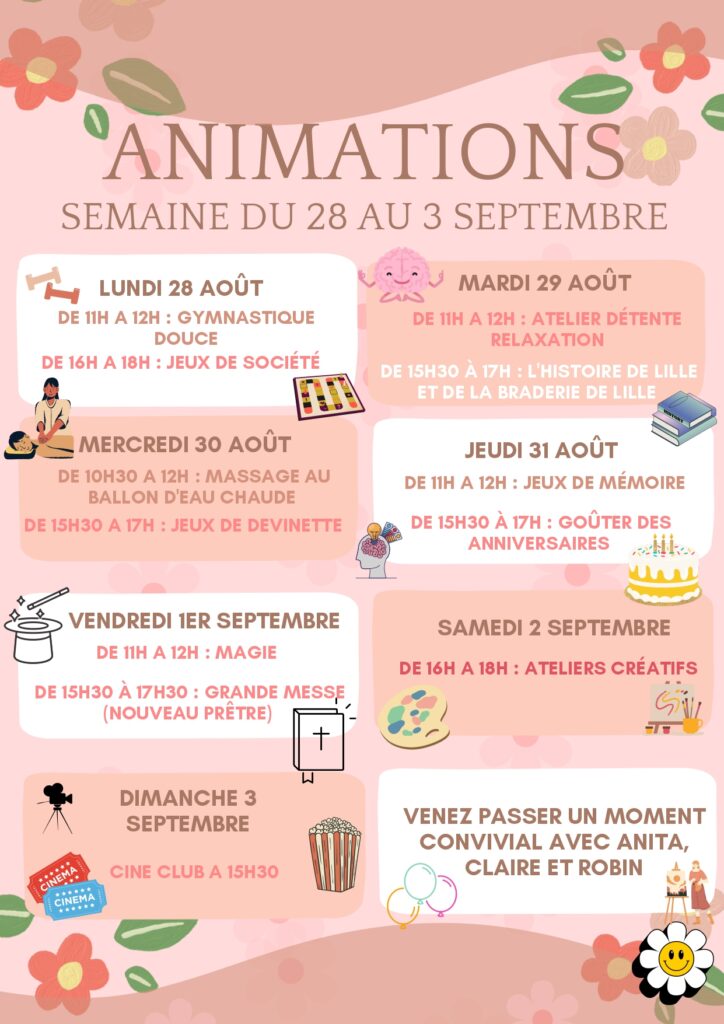 ANIMATIONS
SEMAINE DU 28 AU 3 SEPTEMBRE

LUNDI 28 AOÛT
DE 11H A 12H : GYMNASTIQUE DOUCE
DE 16H A 18H : JEUX DE SOCIÉTÉ

MARDI 29 AOÛT
DE 11H A 12H : ATELIER DÉTENTE RELAXATION
DE 15H30 À 17H : L'HISTOIRE DE LILLE ET DE LA BRADERIE DE LILLE

MERCREDI 30 AOÛT
DE 10H30 A 12H : MASSAGE AU BALLON D'EAU CHAUDE
DE 15H30 A 17H : JEUX DE DEVINETTE

JEUDI 31 AOÛT
DE 11H A 12H : JEUX DE MÉMOIRE
DE 15H30 À 17H : GOÛTER DES ANNIVERSAIRES

VENDREDI 1ER SEPTEMBRE
DE 11H A 12H : MAGIE
DE 15H30 À 17H30 : GRANDE MESSE (NOUVEAU PRÊTRE)

SAMEDI 2 SEPTEMBRE
DE 16H A 18H : ATELIERS CRÉATIFS

DIMANCHE 3 SEPTEMBRE
CINE CLUB A 15H30
CINEMA
CINEMA

VENEZ PASSER UN MOMENT CONVIVIAL AVEC ANITA, CLAIRE ET ROBIN